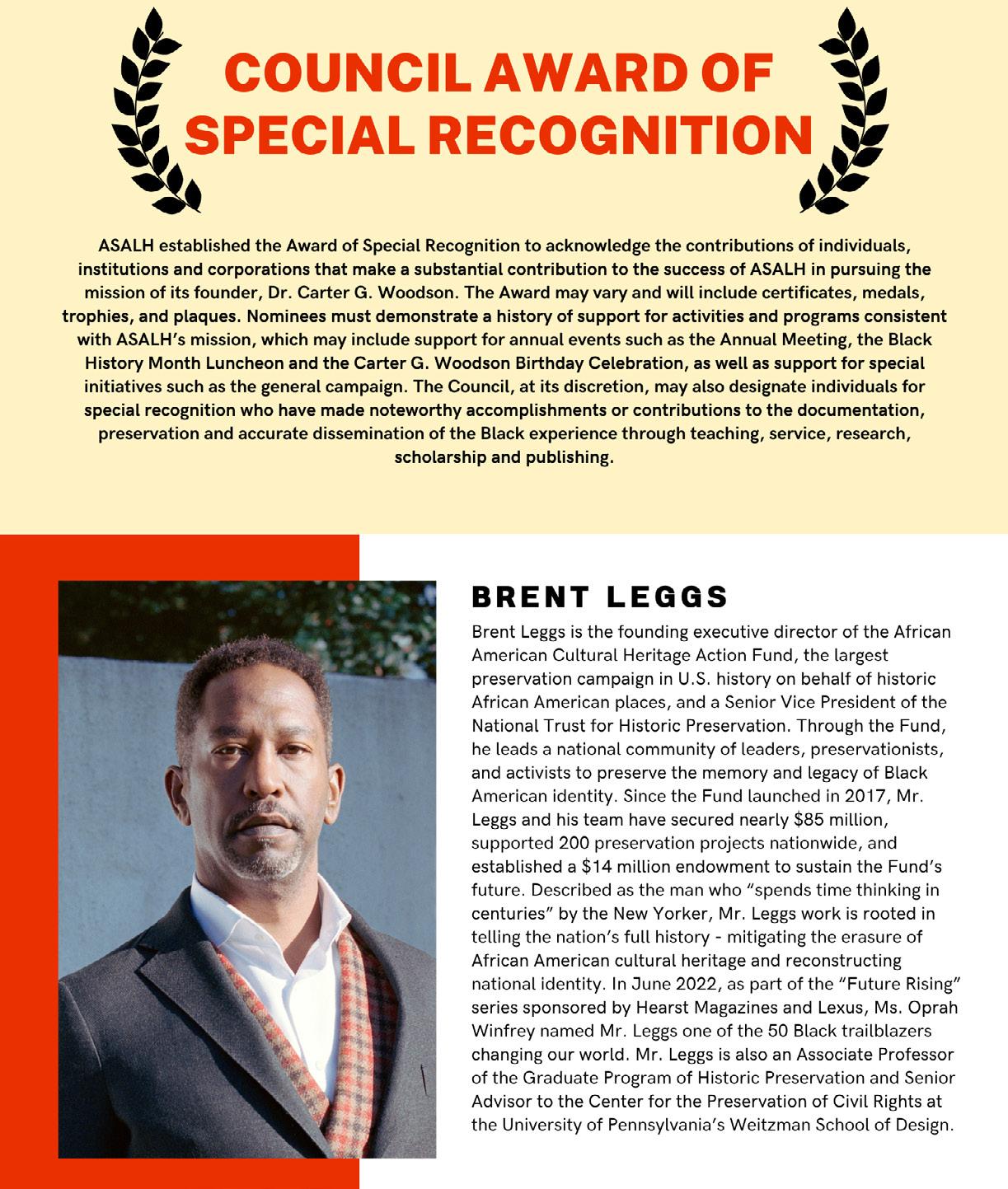 COUNCIL AWARD OF SPECIAL RECOGNITION

ASALH established the Award of Special Recognition to acknowledge the contributions of individuals, institutions and corporations that make a substantial contribution to the success of ASALH in pursuing the mission of its founder, Dr. Carter G. Woodson. The Award may vary and will include certificates, medals, trophies, and plaques. Nominees must demonstrate a history of support for activities and programs consistent with ASALH's mission, which may include support for annual events such as the Annual Meeting, the Black History Month Luncheon and the Carter G. Woodson Birthday Celebration, as well as support for special initiatives such as the general campaign. The Council, at its discretion, may also designate individuals for special recognition who have made noteworthy accomplishments or contributions to the documentation, preservation and accurate dissemination of the Black experience through teaching, service, research, scholarship and publishing.

BRENT LEGGS

Brent Leggs is the founding executive director of the African American Cultural Heritage Action Fund, the largest preservation campaign in U.S. history on behalf of historic African American places, and a Senior Vice President of the National Trust for Historic Preservation. Through the Fund, he leads a national community of leaders, preservationists, and activists to preserve the memory and legacy of Black American identity. Since the Fund launched in 2017, Mr. Leggs and his team have secured nearly $85 million, supported 200 preservation projects nationwide, and established a $14 million endowment to sustain the Fund's future. Described as the man who "spends time thinking in centuries" by the New Yorker, Mr. Leggs work is rooted in telling the nation's full history - mitigating the erasure of African American cultural heritage and reconstructing national identity. In June 2022, as part of the "Future Rising" series sponsored by Hearst Magazines and Lexus, Ms. Oprah Winfrey named Mr. Leggs one of the 50 Black trailblazers changing our world. Mr. Leggs is also an Associate Professor of the Graduate Program of Historic Preservation and Senior Advisor to the Center for the Preservation of Civil Rights at the University of Pennsylvania's Weitzman School of Design.